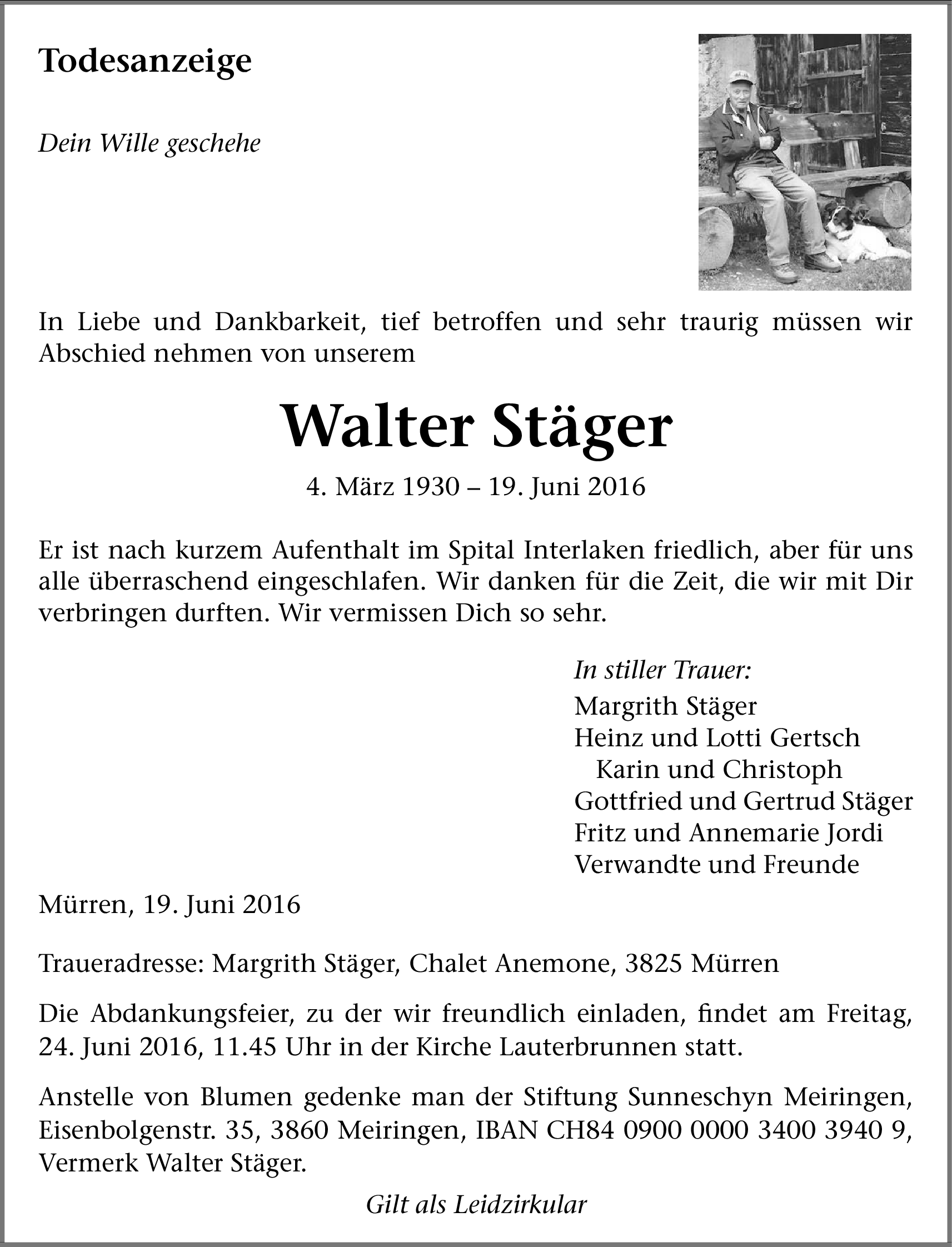 Todesanzeige

Dein Wille geschehe

In Liebe und Dankbarkeit, tief betroffen und sehr traurig müssen wir Abschied nehmen von unserem

Walter Stäger

4. März 1930 – 19. Juni 2016

Er ist nach kurzem Aufenthalt im Spital Interlaken friedlich, aber für uns alle überraschend eingeschlafen. Wir danken für die Zeit, die wir mit Dir verbringen durften. Wir vermissen Dich so sehr.

In stiller Trauer:
Margrith Stäger
Heinz und Lotti Gertsch
Karin und Christoph
Gottfried und Gertrud Stäger
Fritz und Annemarie Jordi
Verwandte und Freunde

Mürren, 19. Juni 2016

Traueradresse: Margrith Stäger, Chalet Anemone, 3825 Mürren

Die Abdankungsfeier, zu der wir freundlich einladen, findet am Freitag, 24. Juni 2016, 11.45 Uhr in der Kirche Lauterbrunnen statt.

Anstelle von Blumen gedenke man der Stiftung Sunneschyn Meiringen, Eisenbolgenstr. 35, 3860 Meiringen, IBAN CH84 0900 0000 3400 3940 9, Vermerk Walter Stäger.

Gilt als Leidzirkular